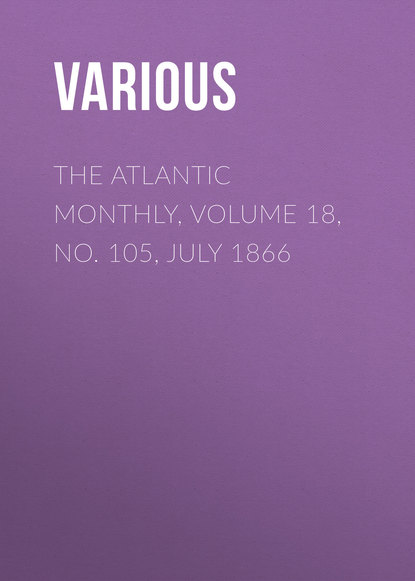 VARIOUS

THE ATLANTIC MONTHLY, VOLUME 18, NO. 105, JULY 1866